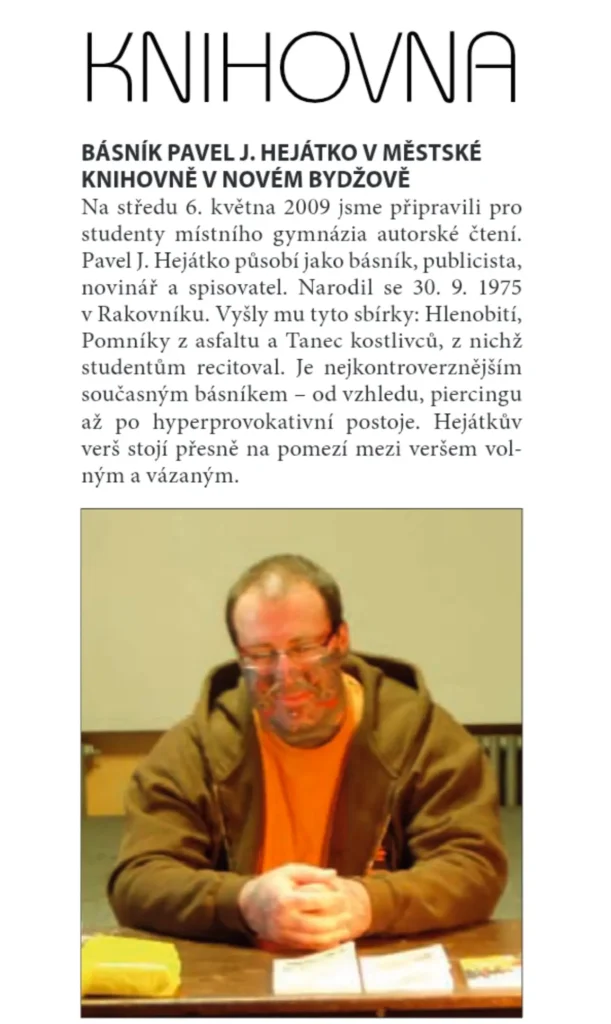 KNIHOVNA

BÁSNÍK PAVEL J. HEJÁTKO V MĚSTSKÉ KNIHOVNĚ V NOVÉM BYDŽOVĚ

Na středu 6. května 2009 jsme připravili pro studenty místního gymnázia autorské čtení. Pavel J. Hejátko působí jako básník, publicista, novinář a spisovatel. Narodil se 30. 9. 1975 v Rakovníku. Vyšly mu tyto sbírky: Hlenobití, Pomníky z asfaltu a Tanec kostlivců, z nichž studentům recitoval. Je nejkontroverznějším současným básníkem – od vzhledu, piercingu až po hyperprovokativní postoje. Hejátkův verš stojí přesně na pomezí mezi veršem volným a vázaným.